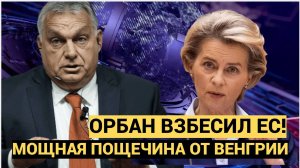 ОРБАН ВЗБЕСИЛ ЕС!
МОЩНАЯ ПОЩЕЧИНА ОТ ВЕНГРИИ